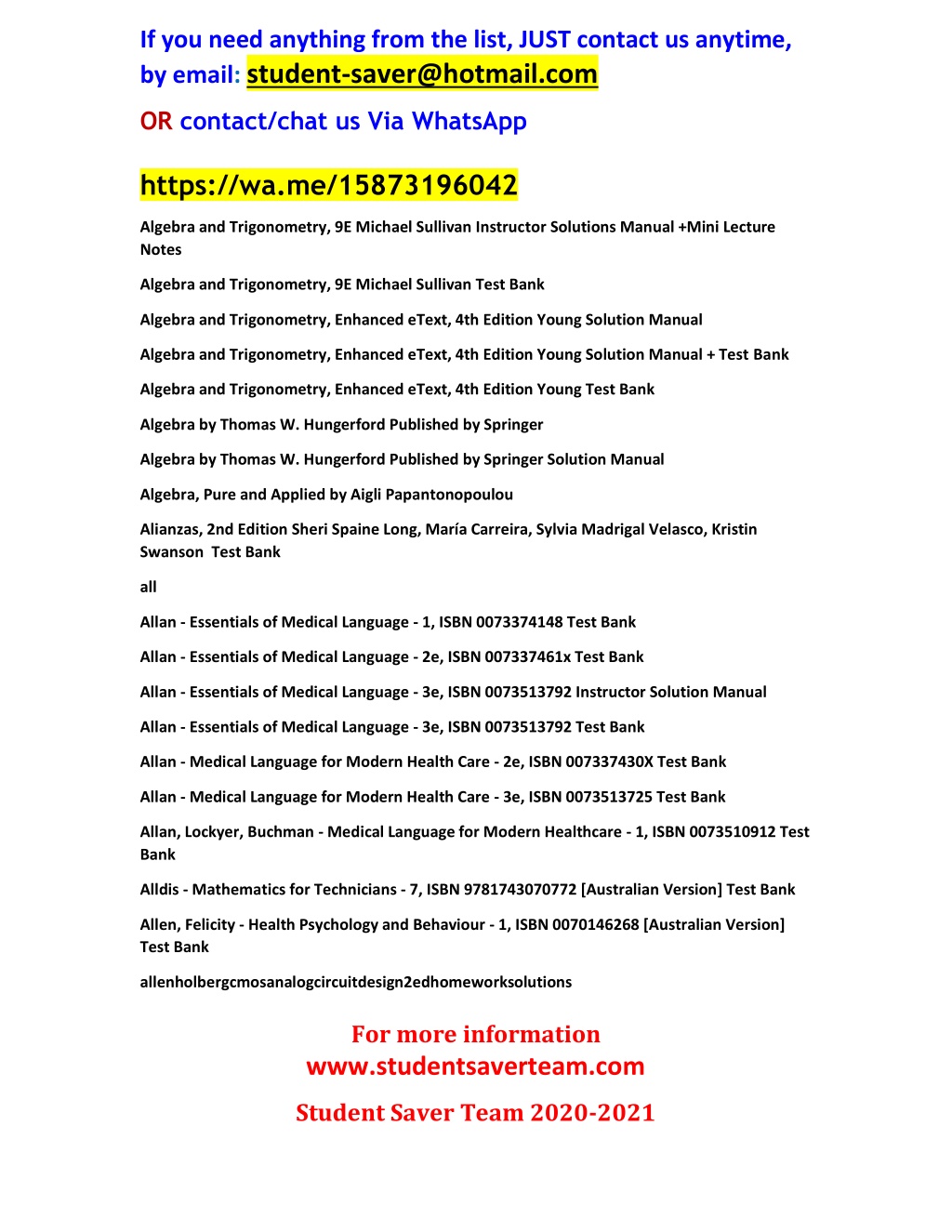 If you need anything from the list, JUST contact us anytime, by email: student-saver@hotmail.com

OR contact/chat us Via WhatsApp

https://wa.me/15873196042

Algebra and Trigonometry, 9E Michael Sullivan Instructor Solutions Manual +Mini Lecture Notes

Algebra and Trigonometry, 9E Michael Sullivan Test Bank

Algebra and Trigonometry, Enhanced eText, 4th Edition Young Solution Manual

Algebra and Trigonometry, Enhanced eText, 4th Edition Young Solution Manual + Test Bank

Algebra and Trigonometry, Enhanced eText, 4th Edition Young Test Bank

Algebra by Thomas W. Hungerford Published by Springer

Algebra by Thomas W. Hungerford Published by Springer Solution Manual

Algebra, Pure and Applied by Aigli Papantonopoulou

Alianzas, 2nd Edition Sheri Spaine Long, María Carreira, Sylvia Madrigal Velasco, Kristin Swanson Test Bank

all

Allan - Essentials of Medical Language - 1, ISBN 0073374148 Test Bank

Allan - Essentials of Medical Language - 2e, ISBN 007337461x Test Bank

Allan - Essentials of Medical Language - 3e, ISBN 0073513792 Instructor Solution Manual

Allan - Essentials of Medical Language - 3e, ISBN 0073513792 Test Bank

Allan - Medical Language for Modern Health Care - 2e, ISBN 007337430X Test Bank

Allan - Medical Language for Modern Health Care - 3e, ISBN 0073513725 Test Bank

Allan, Lockyer, Buchman - Medical Language for Modern Healthcare - 1, ISBN 0073510912 Test Bank

Alldis - Mathematics for Technicians - 7, ISBN 9781743070772 [Australian Version] Test Bank

Allen, Felicity - Health Psychology and Behaviour - 1, ISBN 0070146268 [Australian Version] Test Bank

allenholbergcmosanalogcircuitdesign2edhomeworksolutions

For more information
www.studentsaverteam.com

Student Saver Team 2020-2021